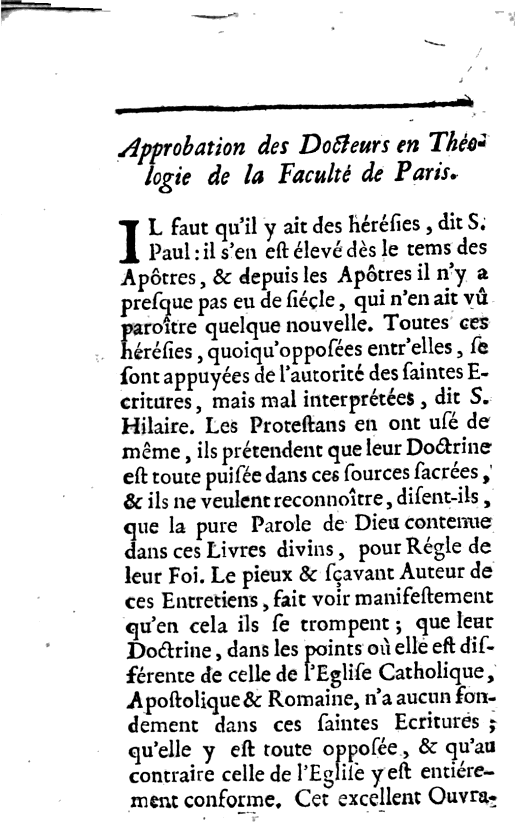 Approbation des Docteurs en Théologie de la Faculté de Paris.

IL faut qu'il y ait des héréſies, dit S. Paul: il s'en eſt élevé dès le tems des Apôtres, & depuis les Apôtres il n'y a preſque pas eu de ſiécle, qui n'en ait vû paroître quelque nouvelle. Toutes ces héréſies, quoiqu'oppoſées entr'elles, ſe ſont appuyées de l'autorité des ſaintes Ecritures, mais mal interprétées, dit S. Hilaire. Les Proteſtans en ont uſé de même, ils prétendent que leur Doctrine eſt toute puiſée dans ces ſources ſacrées, & ils ne veulent reconnoître, diſent-ils, que la pure Parole de Dieu contenue dans ces Livres divins, pour Régle de leur Foi. Le pieux & ſçavant Auteur de ces Entretiens, fait voir manifeſtement qu'en cela ils ſe trompent; que leur Doctrine, dans les points où elle eſt différente de celle de l'Egliſe Catholique, Apoſtolique & Romaine, n'a aucun fondement dans ces ſaintes Ecritures; qu'elle y eſt toute oppoſée, & qu'au contraire celle de l'Egliſe y eſt entiérement conforme. Cet excellent Ouvra-